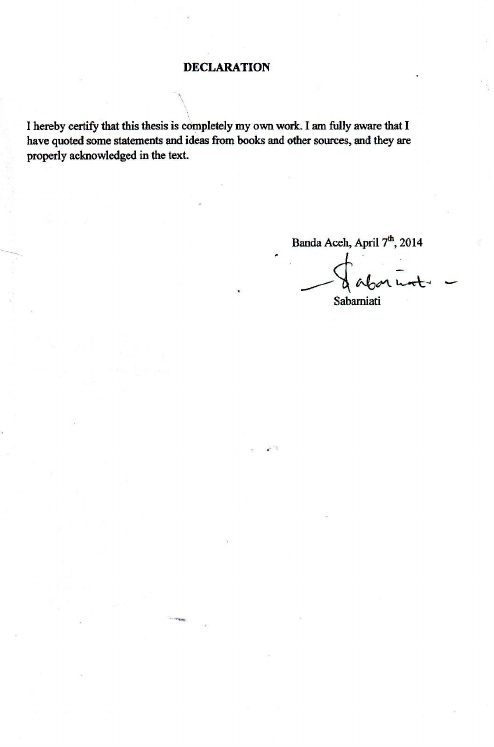 DECLARATION

I hereby certify that this thesis is completely my own work. I am fully aware that I have quoted some statements and ideas from books and other sources, and they are properly acknowledged in the text.

Banda Aceh, April 7$^{th}$, 2014

Sabarniati

Sabarniati